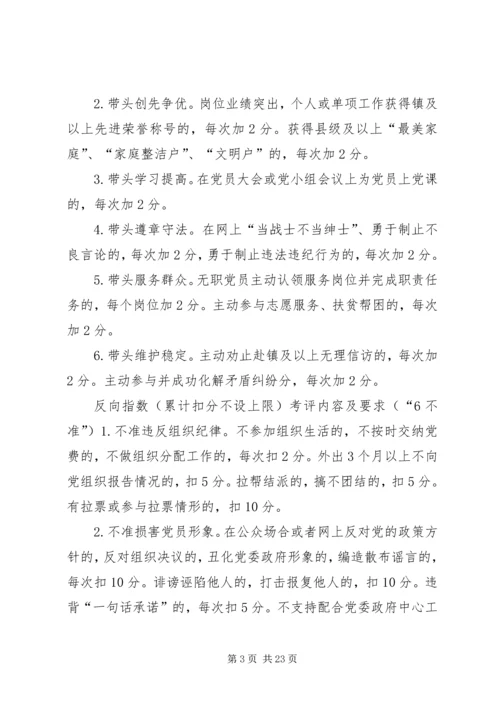 2. 带头创先争优。岗位业绩突出，个人或单项工作获得镇及以上先进荣誉称号的，每次加 2 分。获得县级及以上“最美家庭”、“家庭整洁户”、“文明户”的，每次加 2 分。

3. 带头学习提高。在党员大会或党小组会议上为党员上党课的，每次加 2 分。

4. 带头遵章守法。在网上“当战士不当绅士”、勇于制止不良言论的，每次加 2 分，勇于制止违法违纪行为的，每次加 2 分。

5. 带头服务群众。无职党员主动认领服务岗位并完成职责任务的，每个岗位加 2 分。主动参与志愿服务、扶贫帮困的，每次加 2 分。

6. 带头维护稳定。主动劝止赴镇及以上无理信访的，每次加 2 分。主动参与并成功化解矛盾纠纷分，每次加 2 分。

反向指数（累计扣分不设上限）考评内容及要求（“6 不准”）1. 不准违反组织纪律。不参加组织生活的，不按时交纳党费的，不做组织分配工作的，每次扣 2 分。外出 3 个月以上不向党组织报告情况的，扣 5 分。拉帮结派的，搞不团结的，扣 5 分。有拉票或参与拉票情形的，扣 10 分。

2. 不准损害党员形象。在公众场合或者网上反对党的政策方针的，反对组织决议的，丑化党委政府形象的，编造散布谣言的，每次扣 10 分。诽谤诬陷他人的，打击报复他人的，扣 10 分。违背“一句话承诺”的，每次扣 5 分。不支持配合党委政府中心工

第 3 页 共 23 页